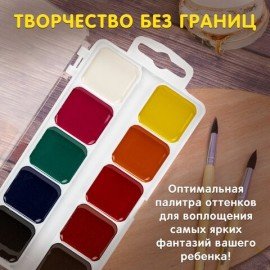 ТВОРЧЕСТВО БЕЗ ГРАНИЦ

Оптимальная палитра оттенков для воплощения самых ярких фантазий вашего ребенка!